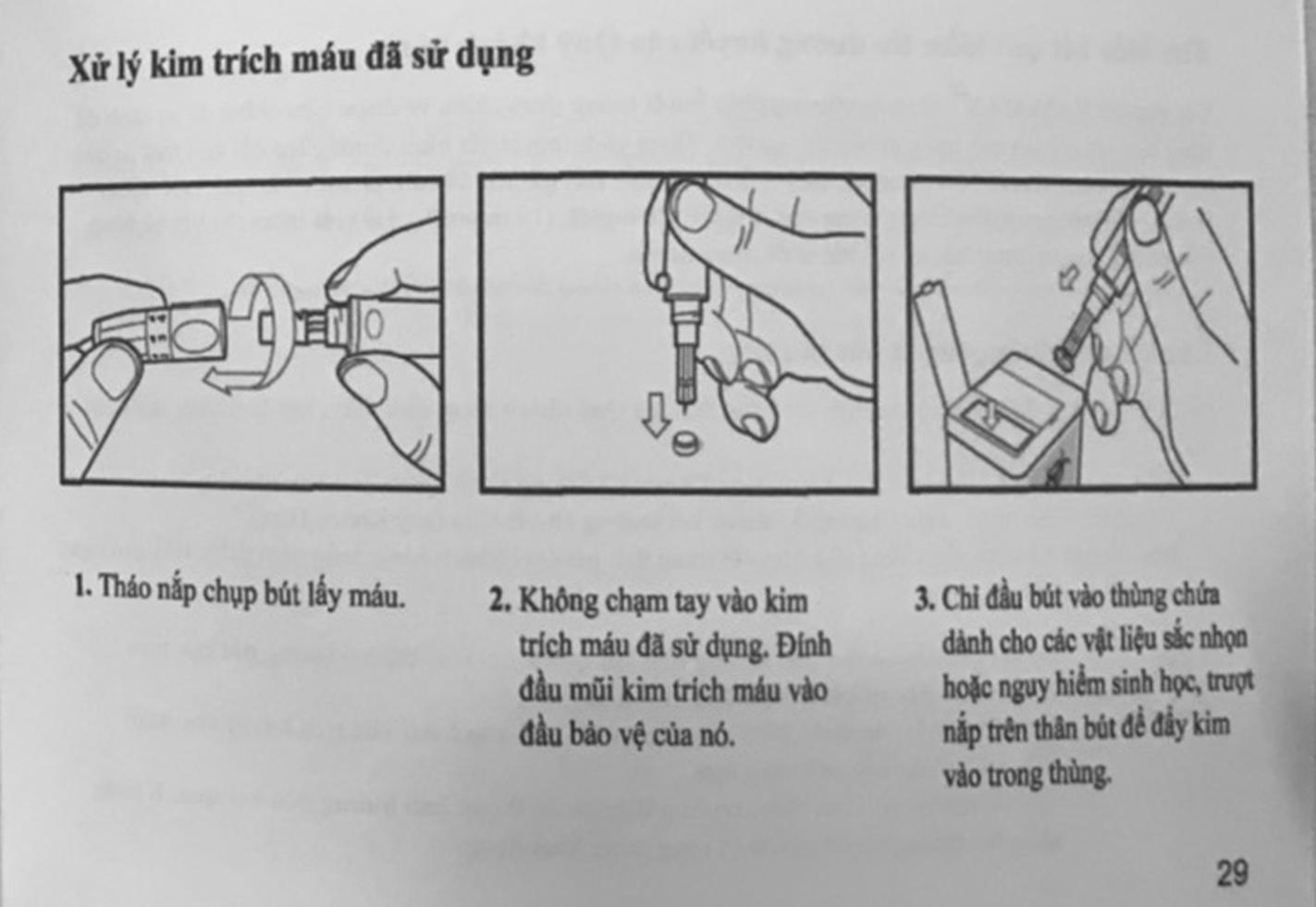 Xử lý kim trích máu đã sử dụng

1. Tháo nắp chụp bút lấy máu.

2. Không chạm tay vào kim trích máu đã sử dụng. Đính đầu mũi kim trích máu vào đầu bảo vệ của nó.

3. Chỉ đầu bút vào thùng chứa dành cho các vật liệu sắc nhọn hoặc nguy hiểm sinh học, trượt nắp trên thân bút để đẩy kim vào trong thùng.

29